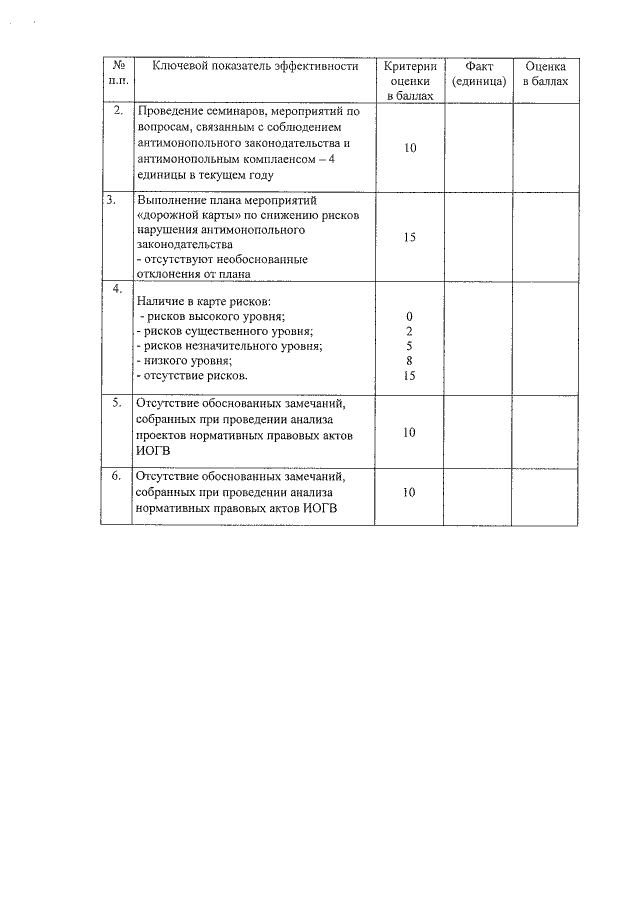 | № п.п. | Ключевой показатель эффективности | Критерии оценки в баллах | Факт (единица) | Оценка в баллах |
|---|---|---|---|---|
| 2. | Проведение семинаров, мероприятий по вопросам, связанным с соблюдением антимонопольного законодательства и антимонопольным комплаенсом – 4 единицы в текущем году | 10 | | |
| 3. | Выполнение плана мероприятий «дорожной карты» по снижению рисков нарушения антимонопольного законодательства - отсутствуют необоснованные отклонения от плана | 15 | | |
| 4. | Наличие в карте рисков: - рисков высокого уровня; - рисков существенного уровня; - рисков незначительного уровня; - низкого уровня; - отсутствие рисков. | 0 2 5 8 15 | | |
| 5. | Отсутствие обоснованных замечаний, собранных при проведении анализа проектов нормативных правовых актов ИОГВ | 10 | | |
| 6. | Отсутствие обоснованных замечаний, собранных при проведении анализа нормативных правовых актов ИОГВ | 10 | | |